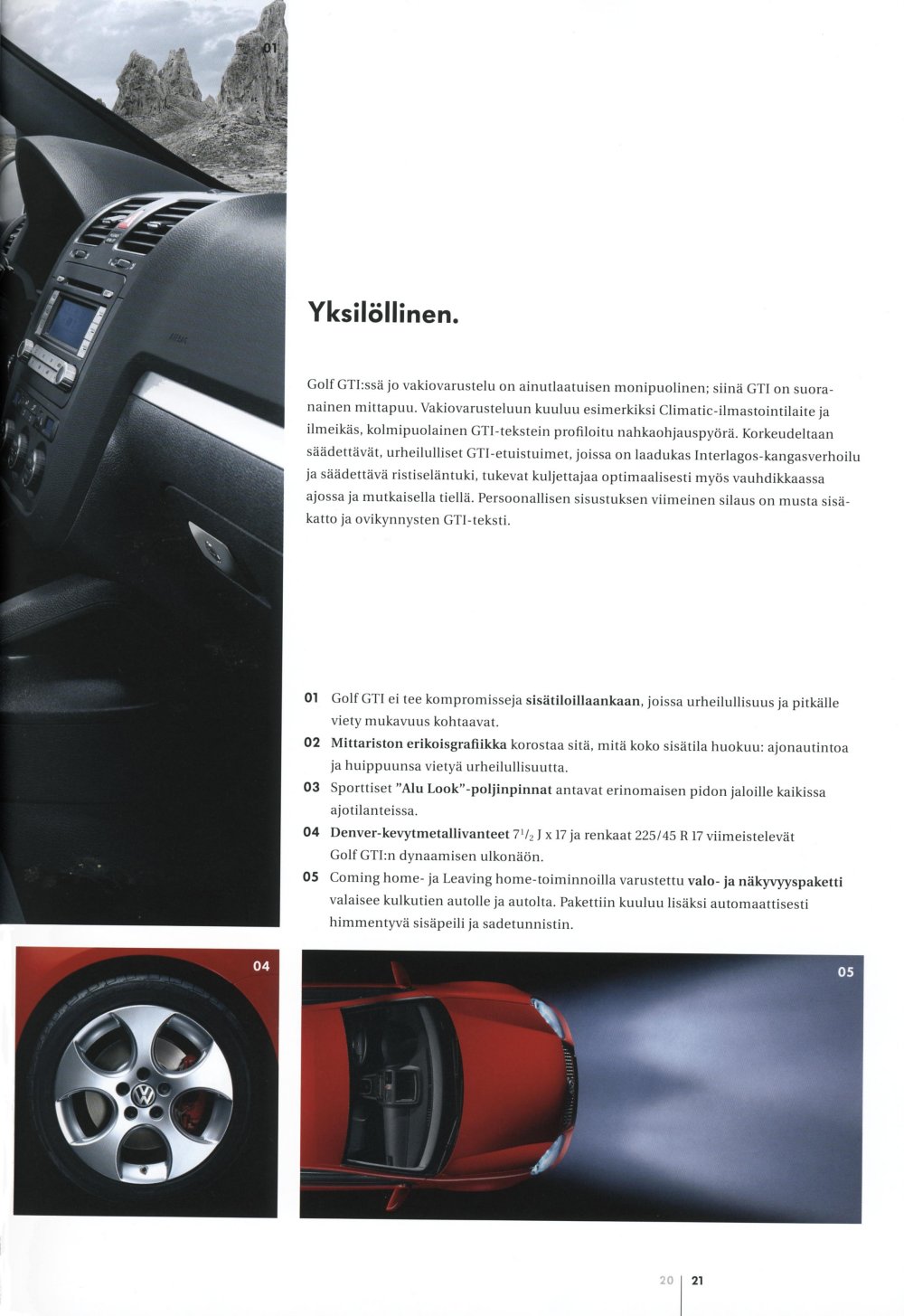 01

Yksilöllinen.

Golf GTI:ssä jo vakiovarustelu on ainutlaatuisen monipuolinen; siinä GTI on suoranainen mittapuu. Vakiovarusteluun kuuluu esimerkiksi Climatic-ilmastointilaite ja ilmeikäs, kolmipuolainen GTI-tekstein profiloitu nahkaohjauspyörä. Korkeudeltaan säädettävät, urheilulliset GTI-etuistuimet, joissa on laadukas Interlagos-kangasverhoilu ja säädettävä ristiseläntuki, tukevat kuljettajaa optimaalisesti myös vauhdikkaassa ajossa ja mutkaisella tiellä. Persoonallisen sisustuksen viimeinen silaus on musta sisäkatto ja ovikynnysten GTI-teksti.

01 Golf GTI ei tee kompromisseja sisätiloillaankaan, joissa urheilullisuus ja pitkälle viety mukavuus kohtaavat.
02 Mittariston erikoisgrafiikka korostaa sitä, mitä koko sisätila huokuu: ajonautintoa ja huippuunsa vietyä urheilullisuutta.
03 Sporttiset "Alu Look"-poljinpinnat antavat erinomaisen pidon jaloille kaikissa ajotilanteissa.
04 Denver-kevytmetallivanteet $7^1/_2$ J x 17 ja renkaat 225/45 R 17 viimeistelevät Golf GTI:n dynaamisen ulkonäön.
05 Coming home- ja Leaving home-toiminnoilla varustettu valo- ja näkyvyyspaketti valaisee kulkutien autolle ja autolta. Pakettiin kuuluu lisäksi automaattisesti himmentyvä sisäpeili ja sadetunnistin.

04

05

20 | 21